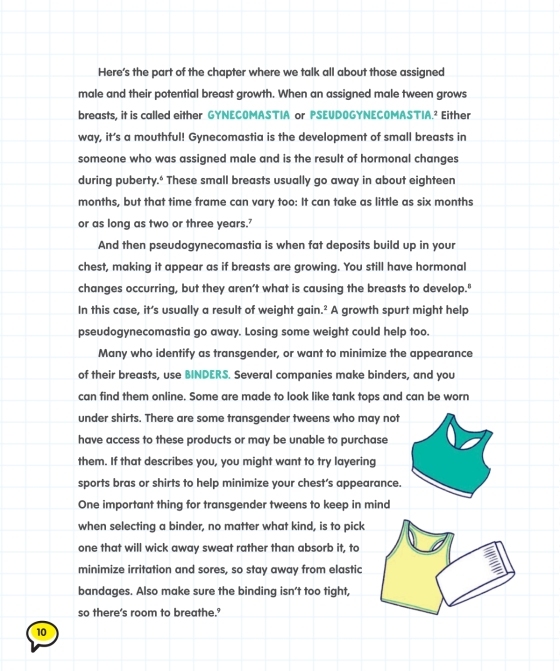 Here's the part of the chapter where we talk all about those assigned male and their potential breast growth. When an assigned male tween grows breasts, it is called either GYNECOMASTIA or PSEUDOGYNECOMASTIA.$^2$ Either way, it's a mouthful! Gynecomastia is the development of small breasts in someone who was assigned male and is the result of hormonal changes during puberty.$^6$ These small breasts usually go away in about eighteen months, but that time frame can vary too: It can take as little as six months or as long as two or three years.$^7$

And then pseudogynecomastia is when fat deposits build up in your chest, making it appear as if breasts are growing. You still have hormonal changes occurring, but they aren't what is causing the breasts to develop.$^8$ In this case, it's usually a result of weight gain.$^2$ A growth spurt might help pseudogynecomastia go away. Losing some weight could help too.

Many who identify as transgender, or want to minimize the appearance of their breasts, use BINDERS. Several companies make binders, and you can find them online. Some are made to look like tank tops and can be worn under shirts. There are some transgender tweens who may not have access to these products or may be unable to purchase them. If that describes you, you might want to try layering sports bras or shirts to help minimize your chest's appearance. One important thing for transgender tweens to keep in mind when selecting a binder, no matter what kind, is to pick one that will wick away sweat rather than absorb it, to minimize irritation and sores, so stay away from elastic bandages. Also make sure the binding isn't too tight, so there's room to breathe.$^9$

10